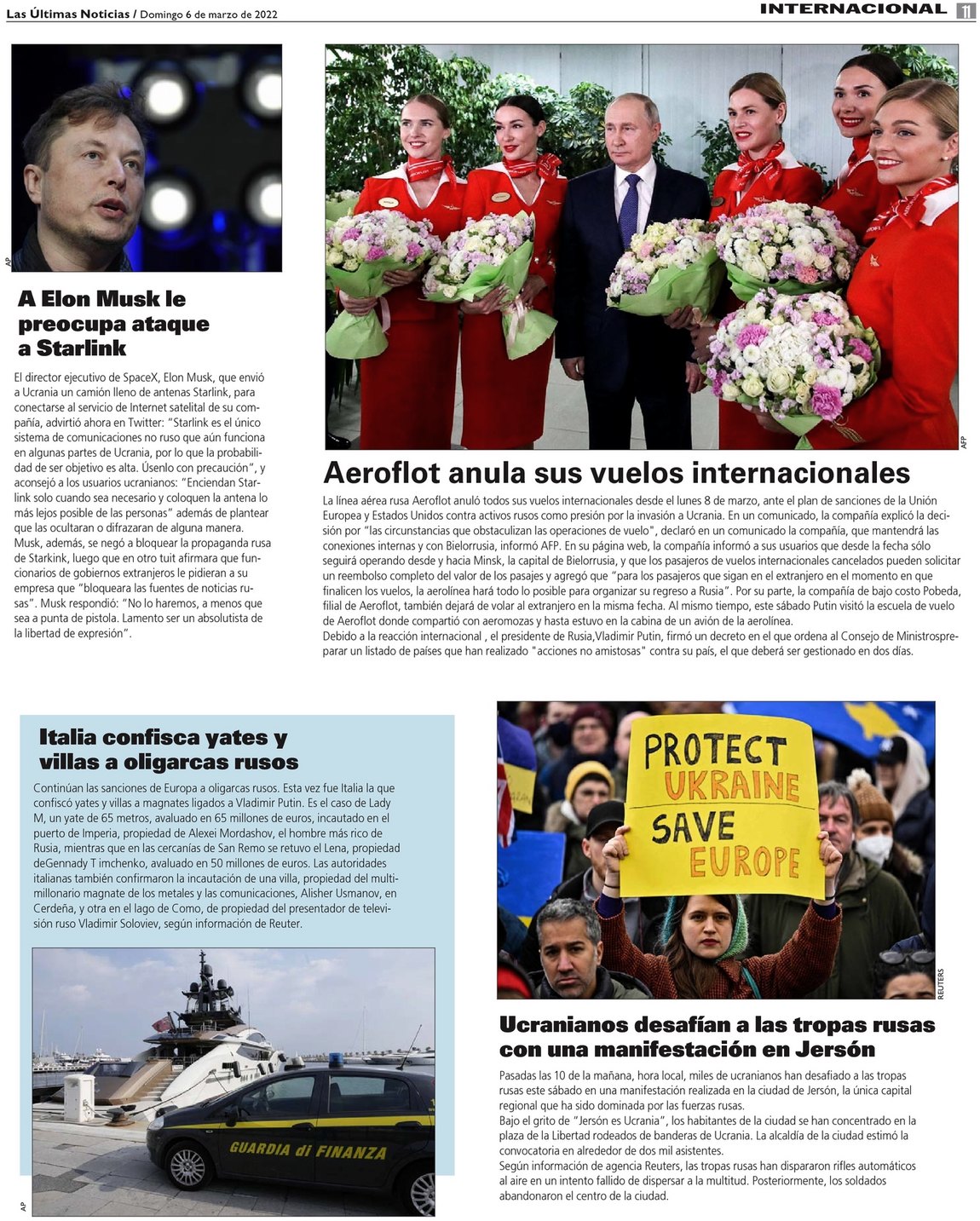 Las Últimas Noticias / Domingo 6 de marzo de 2022

INTERNACIONAL 11

AP

A Elon Musk le preocupa ataque a Starlink

El director ejecutivo de SpaceX, Elon Musk, que envió a Ucrania un camión lleno de antenas Starlink, para conectarse al servicio de Internet satelital de su compañía, advirtió ahora en Twitter: "Starlink es el único sistema de comunicaciones no ruso que aún funciona en algunas partes de Ucrania, por lo que la probabilidad de ser objetivo es alta. Úsenlo con precaución", y aconsejó a los usuarios ucranianos: "Enciendan Starlink solo cuando sea necesario y coloquen la antena lo más lejos posible de las personas" además de plantear que las ocultaran o difrazaran de alguna manera. Musk, además, se negó a bloquear la propaganda rusa de Starkink, luego que en otro tuit afirmara que funcionarios de gobiernos extranjeros le pidieran a su empresa que "bloqueara las fuentes de noticias rusas". Musk respondió: "No lo haremos, a menos que sea a punta de pistola. Lamento ser un absolutista de la libertad de expresión".

AFP

Aeroflot anula sus vuelos internacionales

La línea aérea rusa Aeroflot anuló todos sus vuelos internacionales desde el lunes 8 de marzo, ante el plan de sanciones de la Unión Europea y Estados Unidos contra activos rusos como presión por la invasión a Ucrania. En un comunicado, la compañía explicó la decisión por "las circunstancias que obstaculizan las operaciones de vuelo", declaró en un comunicado la compañía, que mantendrá las conexiones internas y con Bielorrusia, informó AFP. En su página web, la compañía informó a sus usuarios que desde la fecha sólo seguirá operando desde y hacia Minsk, la capital de Bielorrusia, y que los pasajeros de vuelos internacionales cancelados pueden solicitar un reembolso completo del valor de los pasajes y agregó que "para los pasajeros que sigan en el extranjero en el momento en que finalicen los vuelos, la aerolínea hará todo lo posible para organizar su regreso a Rusia". Por su parte, la compañía de bajo costo Pobeda, filial de Aeroflot, también dejará de volar al extranjero en la misma fecha. Al mismo tiempo, este sábado Putin visitó la escuela de vuelo de Aeroflot donde compartió con aeromozas y hasta estuvo en la cabina de un avión de la aerolínea.
Debido a la reacción internacional , el presidente de Rusia,Vladimir Putin, firmó un decreto en el que ordena al Consejo de Ministrospreparar un listado de países que han realizado "acciones no amistosas" contra su país, el que deberá ser gestionado en dos días.

Italia confisca yates y villas a oligarcas rusos

Continúan las sanciones de Europa a oligarcas rusos. Esta vez fue Italia la que confiscó yates y villas a magnates ligados a Vladimir Putin. Es el caso de Lady M, un yate de 65 metros, avaluado en 65 millones de euros, incautado en el puerto de Imperia, propiedad de Alexei Mordashov, el hombre más rico de Rusia, mientras que en las cercanías de San Remo se retuvo el Lena, propiedad deGennady T imchenko, avaluado en 50 millones de euros. Las autoridades italianas también confirmaron la incautación de una villa, propiedad del multimillonario magnate de los metales y las comunicaciones, Alisher Usmanov, en Cerdeña, y otra en el lago de Como, de propiedad del presentador de televisión ruso Vladimir Soloviev, según información de Reuter.

GUARDIA di FINANZA

AP

PROTECT UKRAINE SAVE EUROPE

REUTERS

Ucranianos desafían a las tropas rusas con una manifestación en Jersón

Pasadas las 10 de la mañana, hora local, miles de ucranianos han desafiado a las tropas rusas este sábado en una manifestación realizada en la ciudad de Jersón, la única capital regional que ha sido dominada por las fuerzas rusas.
Bajo el grito de "Jersón es Ucrania", los habitantes de la ciudad se han concentrado en la plaza de la Libertad rodeados de banderas de Ucrania. La alcaldía de la ciudad estimó la convocatoria en alrededor de dos mil asistentes.
Según información de agencia Reuters, las tropas rusas han dispararon rifles automáticos al aire en un intento fallido de dispersar a la multitud. Posteriormente, los soldados abandonaron el centro de la ciudad.